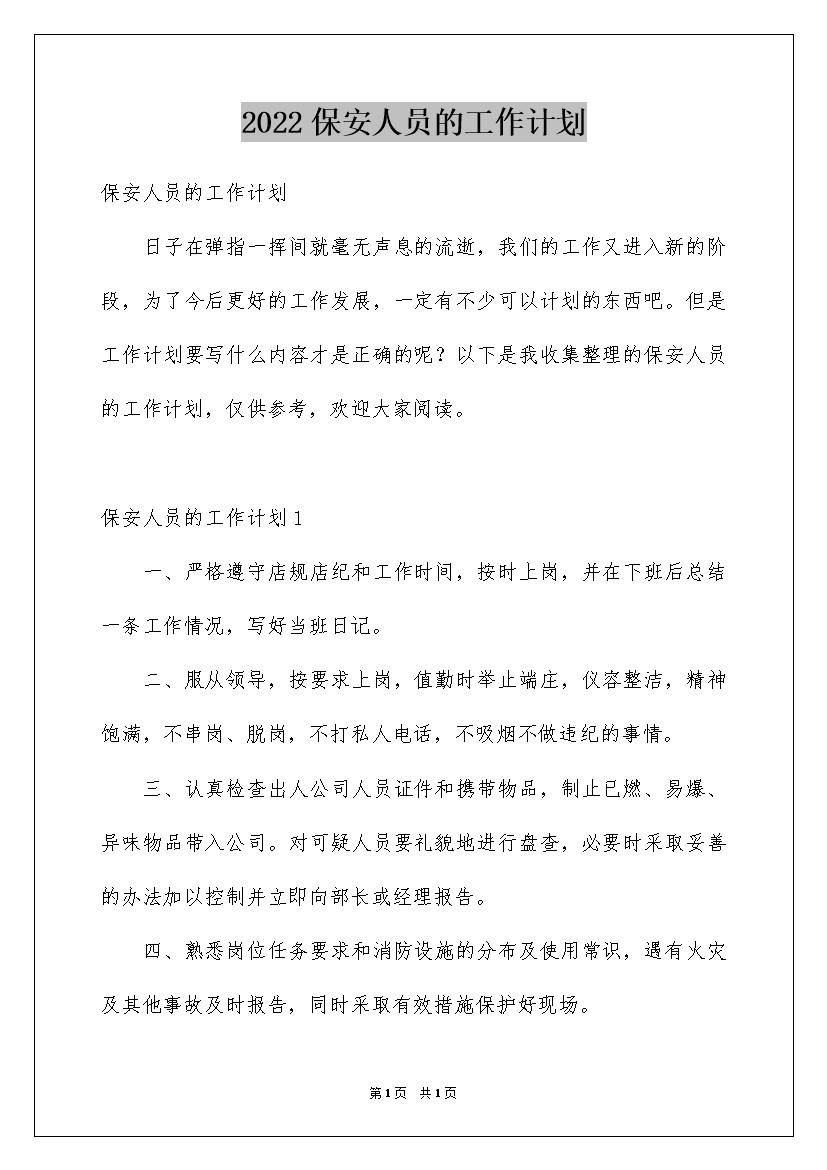 2022保安人员的工作计划

保安人员的工作计划

日子在弹指一挥间就毫无声息的流逝，我们的工作又进入新的阶段，为了今后更好的工作发展，一定有不少可以计划的东西吧。但是工作计划要写什么内容才是正确的呢？以下是我收集整理的保安人员的工作计划，仅供参考，欢迎大家阅读。

保安人员的工作计划1

一、严格遵守店规店纪和工作时间，按时上岗，并在下班后总结一条工作情况，写好当班日记。

二、服从领导，按要求上岗，值勤时举止端庄，仪容整洁，精神饱满，不串岗、脱岗，不打私人电话，不吸烟不做违纪的事情。

三、认真检查出人公司人员证件和携带物品，制止已燃、易爆、异味物品带入公司。对可疑人员要礼貌地进行盘查，必要时采取妥善的办法加以控制并立即向部长或经理报告。

四、熟悉岗位任务要求和消防设施的分布及使用常识，遇有火灾及其他事故及时报告，同时采取有效措施保护好现场。

第1页 共1页